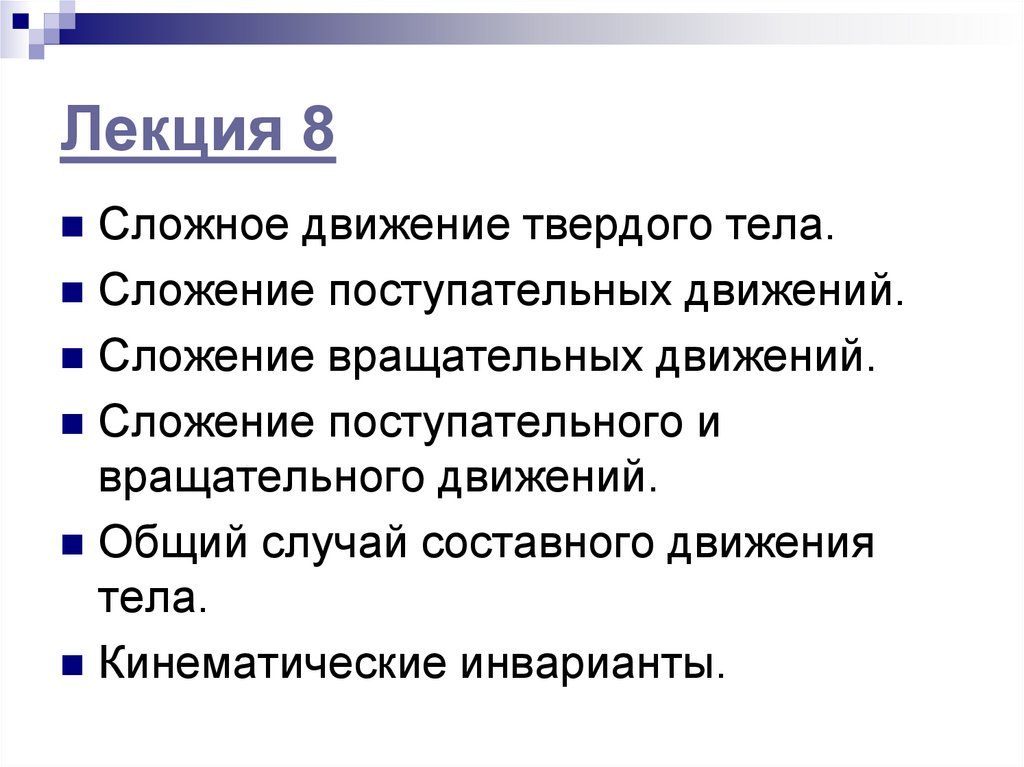 Лекция 8

• Сложное движение твердого тела.
• Сложение поступательных движений.
• Сложение вращательных движений.
• Сложение поступательного и вращательного движений.
• Общий случай составного движения тела.
• Кинематические инварианты.